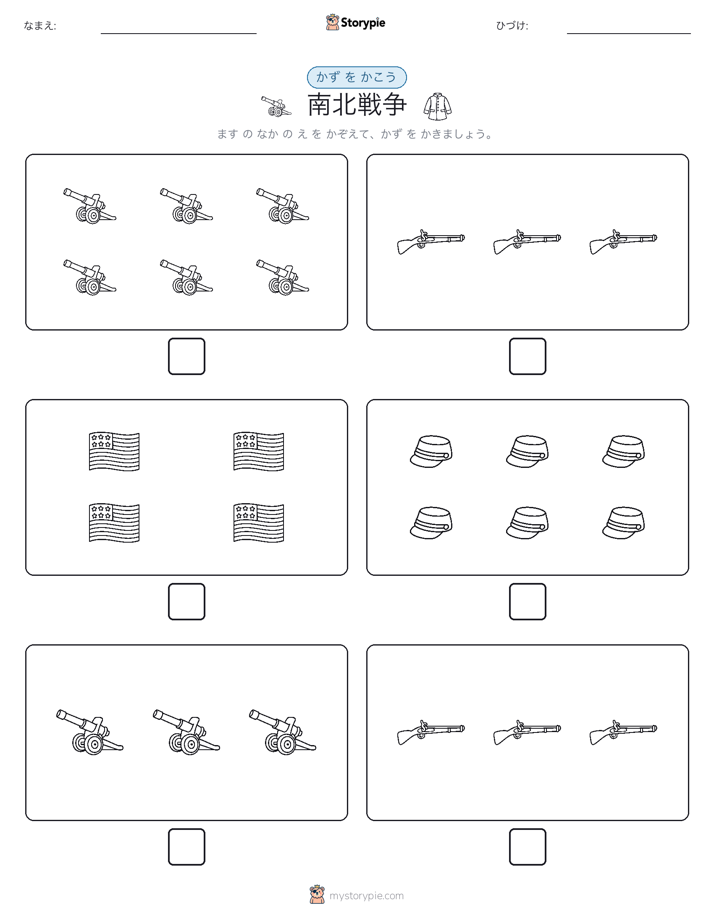 なまえ:

Storypie

ひづけ:

かず を かこう

南北戦争

ます の なか の え を かぞえて、かず を かきましょう。

mystorypie.com